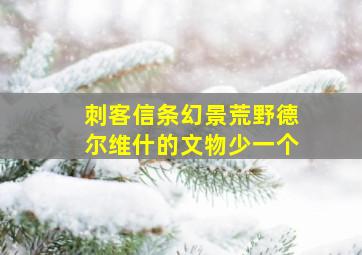 刺客信条幻景荒野德尔维什的文物少一个